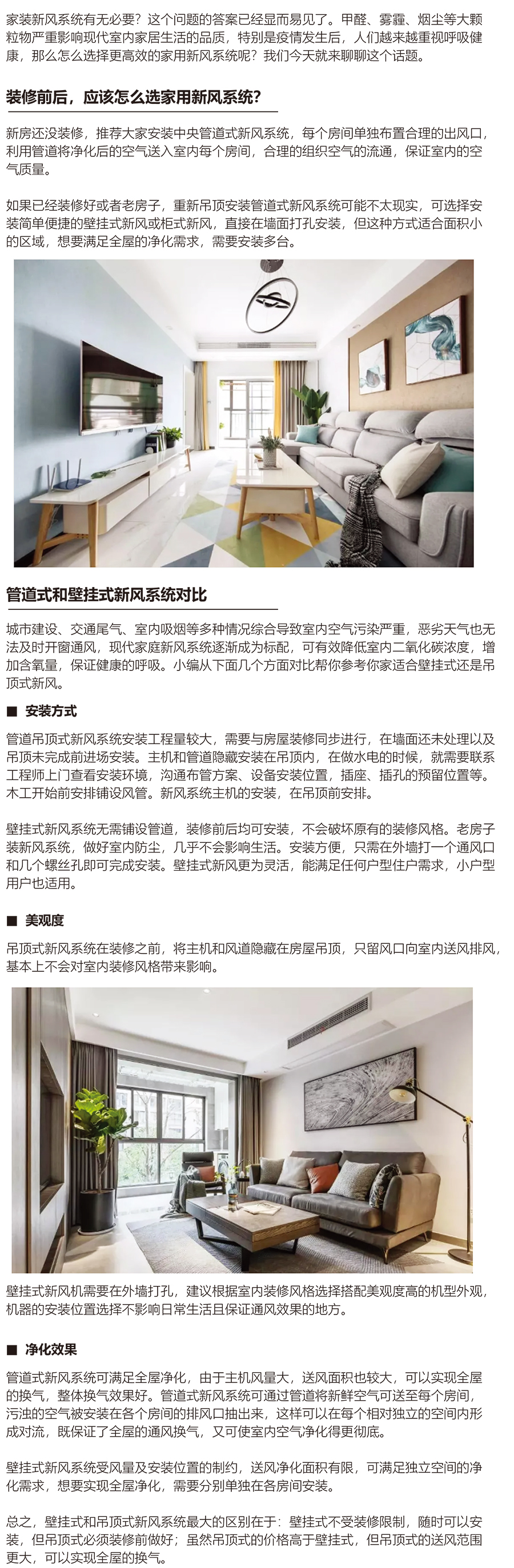 家装新风系统有无必要？这个问题的答案已经显而易见了。甲醛、雾霾、烟尘等大颗粒物严重影响现代室内家居生活的品质，特别是疫情发生后，人们越来越重视呼吸健康，那么怎么选择更高效的家用新风系统呢？我们今天就来聊聊这个话题。

装修前后，应该怎么选家用新风系统？

新房还没装修，推荐大家安装中央管道式新风系统，每个房间单独布置合理的出风口，利用管道将净化后的空气送入室内每个房间，合理的组织空气的流通，保证室内的空气质量。

如果已经装修好或者老房子，重新吊顶安装管道式新风系统可能不太现实，可选择安装简单便捷的壁挂式新风或柜式新风，直接在墙面打孔安装，但这种方式适合面积小的区域，想要满足全屋的净化需求，需要安装多台。

管道式和壁挂式新风系统对比

城市建设、交通尾气、室内吸烟等多种情况综合导致室内空气污染严重，恶劣天气也无法及时开窗通风，现代家庭新风系统逐渐成为标配，可有效降低室内二氧化碳浓度，增加含氧量，保证健康的呼吸。小编从下面几个方面对比帮你参考你家适合壁挂式还是吊顶式新风。

■ 安装方式

管道吊顶式新风系统安装工程量较大，需要与房屋装修同步进行，在墙面还未处理以及吊顶未完成前进场安装。主机和管道隐藏安装在吊顶内，在做水电的时候，就需要联系工程师上门查看安装环境，沟通布管方案、设备安装位置，插座、插孔的预留位置等。木工开始前安排铺设风管。新风系统主机的安装，在吊顶前安排。

壁挂式新风系统无需铺设管道，装修前后均可安装，不会破坏原有的装修风格。老房子装新风系统，做好室内防尘，几乎不会影响生活。安装方便，只需在外墙打一个通风口和几个螺丝孔即可完成安装。壁挂式新风更为灵活，能满足任何户型住户需求，小户型用户也适用。

■ 美观度

吊顶式新风系统在装修之前，将主机和风道隐藏在房屋吊顶，只留风口向室内送风排风，基本上不会对室内装修风格带来影响。

壁挂式新风机需要在外墙打孔，建议根据室内装修风格选择搭配美观度高的机型外观，机器的安装位置选择不影响日常生活且保证通风效果的地方。

■ 净化效果

管道式新风系统可满足全屋净化，由于主机风量大，送风面积也较大，可以实现全屋的换气，整体换气效果好。管道式新风系统可通过管道将新鲜空气可送至每个房间，污浊的空气被安装在各个房间的排风口抽出来，这样可以在每个相对独立的空间内形成对流，既保证了全屋的通风换气，又可使室内空气净化得更彻底。

壁挂式新风系统受风量及安装位置的制约，送风净化面积有限，可满足独立空间的净化需求，想要实现全屋净化，需要分别单独在各房间安装。

总之，壁挂式和吊顶式新风系统最大的区别在于：壁挂式不受装修限制，随时可以安装，但吊顶式必须装修前做好；虽然吊顶式的价格高于壁挂式，但吊顶式的送风范围更大，可以实现全屋的换气。